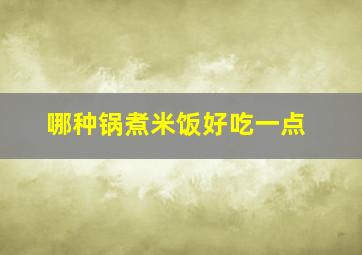 哪种锅煮米饭好吃一点